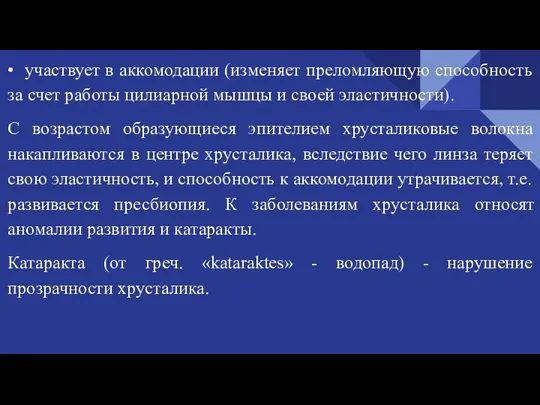 • участвует в аккомодации (изменяет преломляющую способность за счет работы цилиарной мышцы и своей эластичности).

С возрастом образующиеся эпителием хрусталиковые волокна накапливаются в центре хрусталика, вследствие чего линза теряет свою эластичность, и способность к аккомодации утрачивается, т.е. развивается пресбиопия. К заболеваниям хрусталика относят аномалии развития и катаракты.

Катаракта (от греч. «kataraktes» - водопад) - нарушение прозрачности хрусталика.